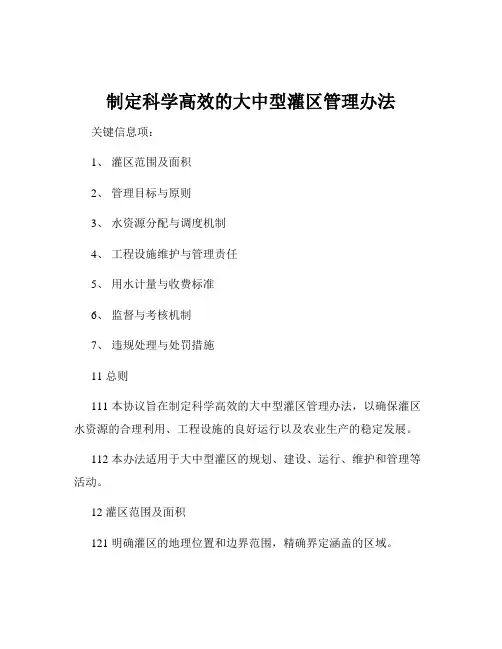 制定科学高效的大中型灌区管理办法

关键信息项：

1、 灌区范围及面积

2、 管理目标与原则

3、 水资源分配与调度机制

4、 工程设施维护与管理责任

5、 用水计量与收费标准

6、 监督与考核机制

7、 违规处理与处罚措施

11 总则

111 本协议旨在制定科学高效的大中型灌区管理办法，以确保灌区水资源的合理利用、工程设施的良好运行以及农业生产的稳定发展。

112 本办法适用于大中型灌区的规划、建设、运行、维护和管理等活动。

12 灌区范围及面积

121 明确灌区的地理位置和边界范围，精确界定涵盖的区域。